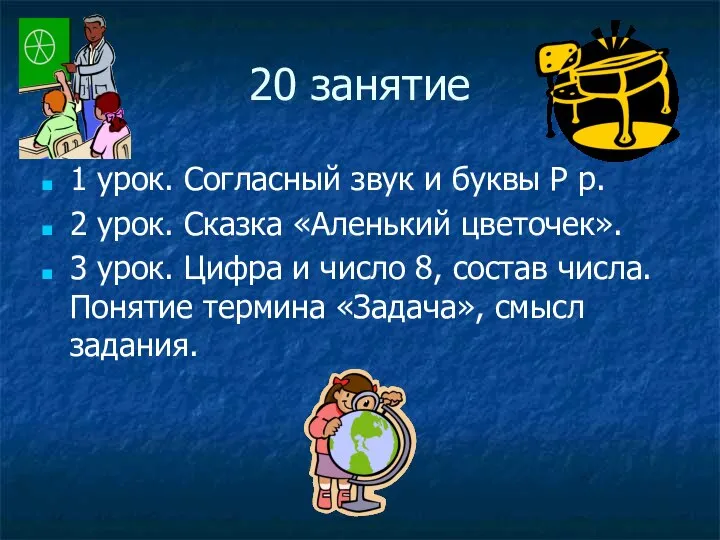 20 занятие

1 урок. Согласный звук и буквы Р р.

2 урок. Сказка «Аленький цветочек».

3 урок. Цифра и число 8, состав числа. Понятие термина «Задача», смысл задания.